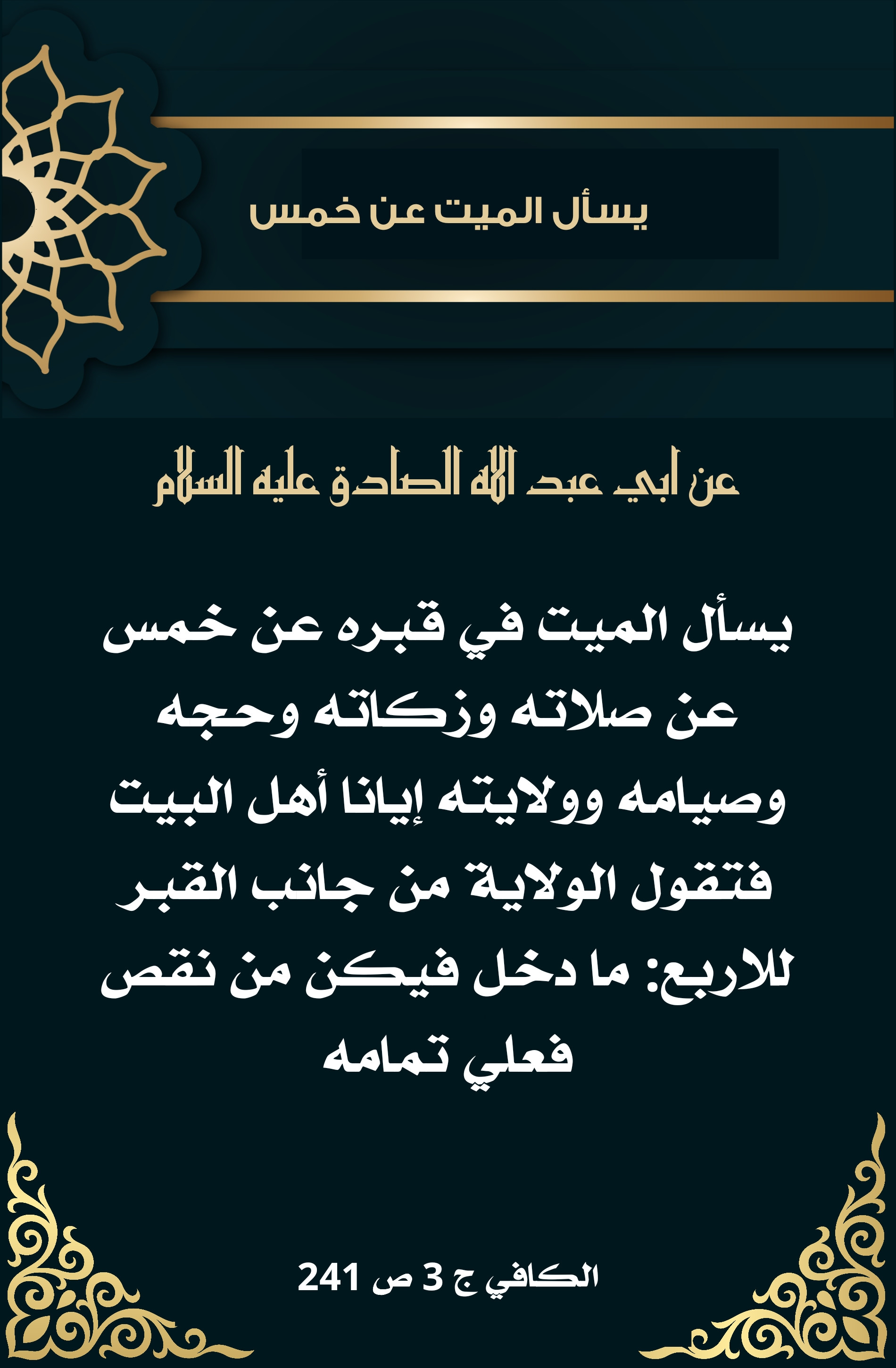 يسأل الميت عن خمس

عن ابي عبد الله الصادق عليه السلام

يسأل الميت في قبره عن خمس عن صلاته وزكاته وحجه وصيامه وولايته إيانا أهل البيت فتقول الولاية من جانب القبر للاربع: ما دخل فيكن من نقص فعلي تمامه

الكافي ج 3 ص 241